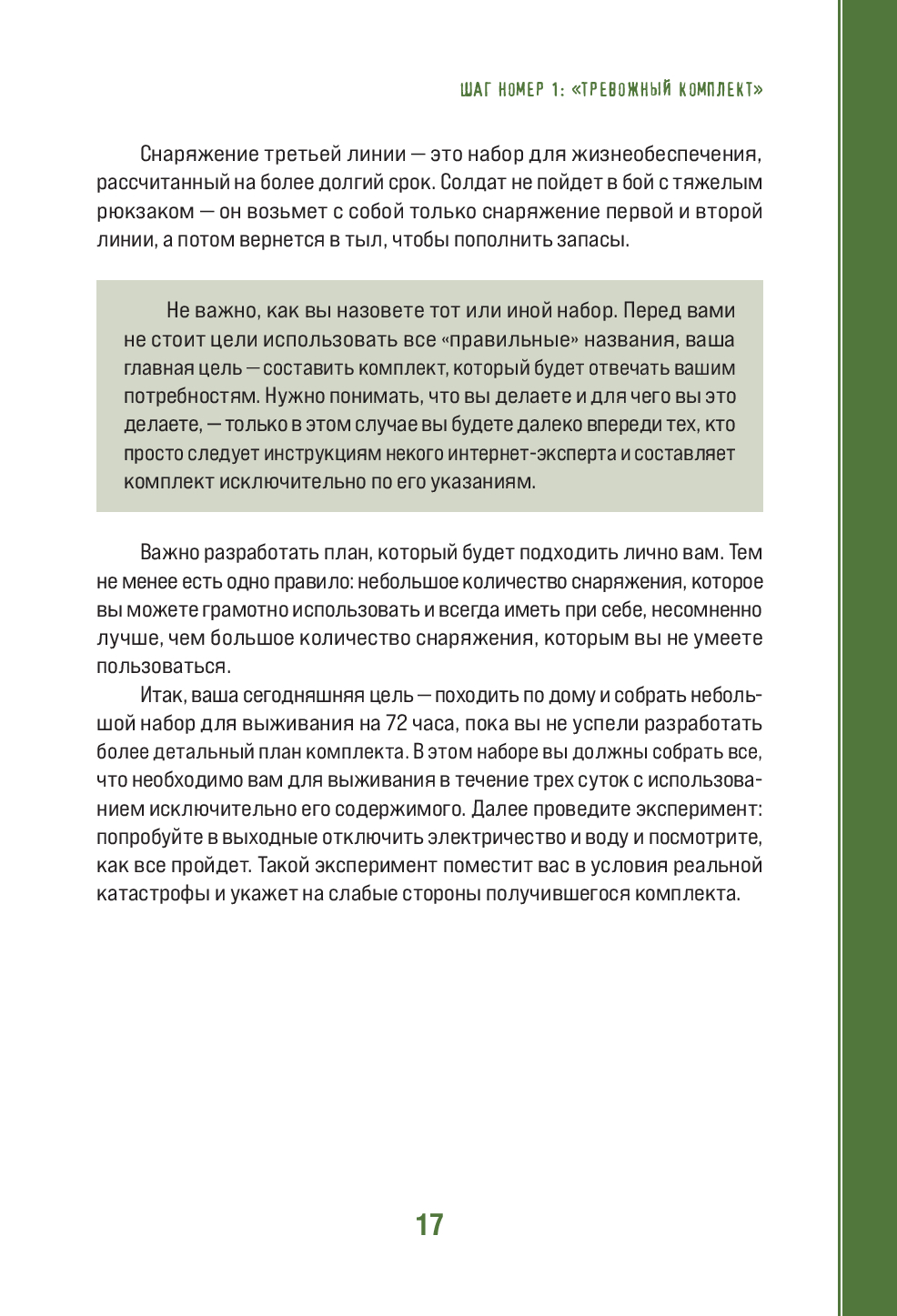 ШАГ НОМЕР 1: «ТРЕВОЖНЫЙ КОМПЛЕКТ»

Снаряжение третьей линии — это набор для жизнеобеспечения, рассчитанный на более долгий срок. Солдат не пойдет в бой с тяжелым рюкзаком — он возьмет с собой только снаряжение первой и второй линии, а потом вернется в тыл, чтобы пополнить запасы.

Не важно, как вы назовете тот или иной набор. Перед вами не стоит цели использовать все «правильные» названия, ваша главная цель — составить комплект, который будет отвечать вашим потребностям. Нужно понимать, что вы делаете и для чего вы это делаете, — только в этом случае вы будете далеко впереди тех, кто просто следует инструкциям некого интернет-эксперта и составляет комплект исключительно по его указаниям.

Важно разработать план, который будет подходить лично вам. Тем не менее есть одно правило: небольшое количество снаряжения, которое вы можете грамотно использовать и всегда иметь при себе, несомненно лучше, чем большое количество снаряжения, которым вы не умеете пользоваться.

Итак, ваша сегодняшняя цель — походить по дому и собрать небольшой набор для выживания на 72 часа, пока вы не успели разработать более детальный план комплекта. В этом наборе вы должны собрать все, что необходимо вам для выживания в течение трех суток с использованием исключительно его содержимого. Далее проведите эксперимент: попробуйте в выходные отключить электричество и воду и посмотрите, как все пройдет. Такой эксперимент поместит вас в условия реальной катастрофы и укажет на слабые стороны получившегося комплекта.

17